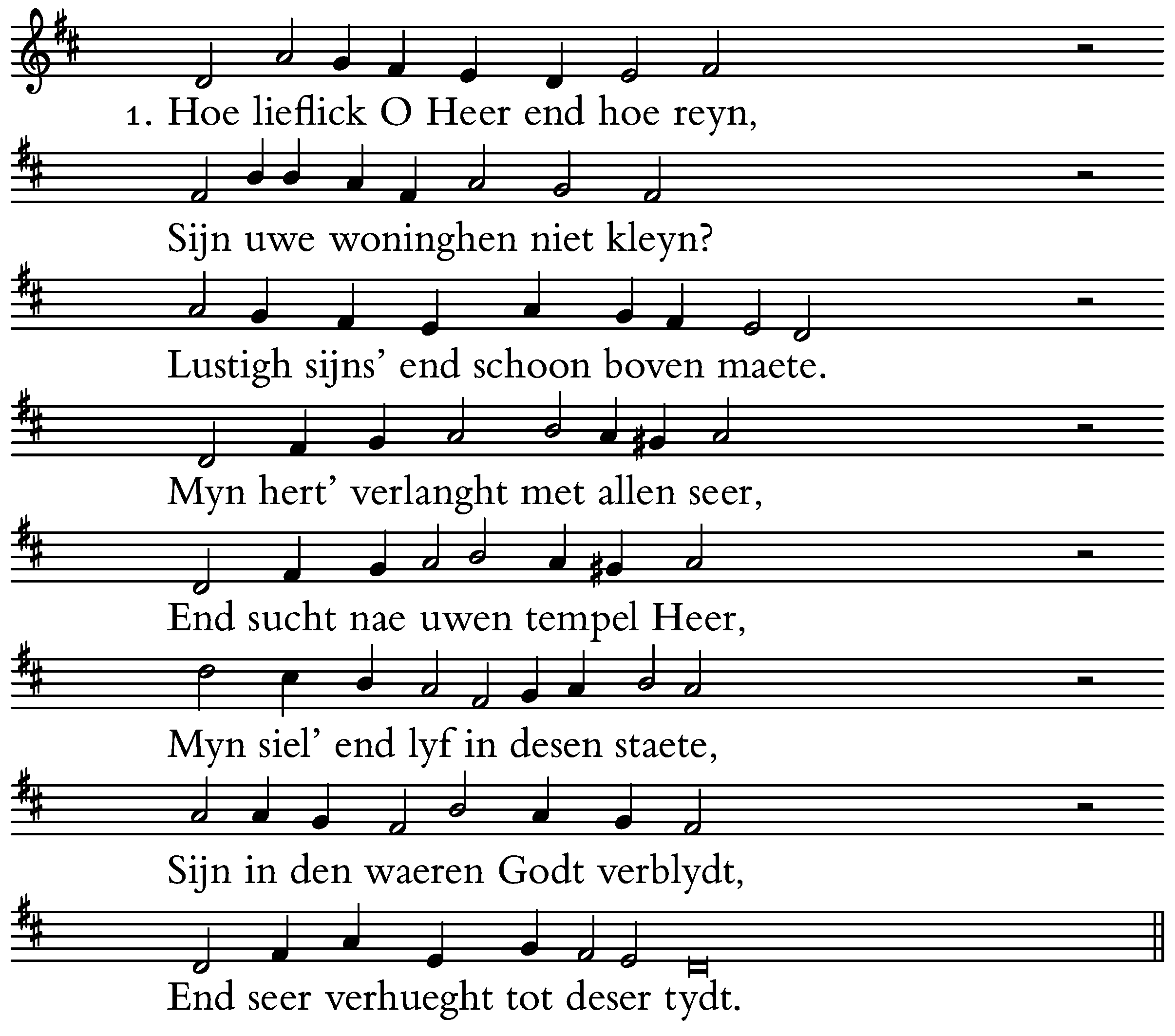 1. Hoe lieflick O Heer end hoe reyn,

Sijn uwe woninghen niet kleyn?

Lustigh sijns' end schoon boven maete.

Myn hert' verlanght met allen seer,

End sucht nae uwen tempel Heer,

Myn siel' end lyf in desen staete,

Sijn in den waeren Godt verblydt,

End seer verhueght tot deser tydt.